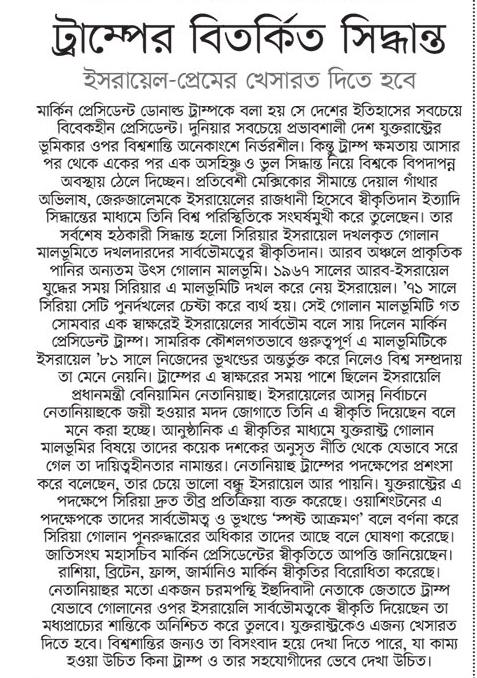 ট্রাম্পের বিতর্কিত সিদ্ধান্ত

ইসরায়েল-প্রেমের খেসারত দিতে হবে

মার্কিন প্রেসিডেন্ট ডোনাল্ড ট্রাম্পকে বলা হয় সে দেশের ইতিহাসের সবচেয়ে বিবেকহীন প্রেসিডেন্ট। দুনিয়ার সবচেয়ে প্রভাবশালী দেশ যুক্তরাষ্ট্রের ভূমিকার ওপর বিশ্বশান্তি অনেকাংশে নির্ভরশীল। কিন্তু ট্রাম্প ক্ষমতায় আসার পর থেকে একের পর এক অসহিষ্ণু ও ভুল সিদ্ধান্ত নিয়ে বিশ্বকে বিপদাপন্ন অবস্থায় ঠেলে দিচ্ছেন। প্রতিবেশী মেক্সিকোর সীমান্তে দেয়াল গাঁথার অভিলাষ, জেরুজালেমকে ইসরায়েলের রাজধানী হিসেবে স্বীকৃতিদান ইত্যাদি সিদ্ধান্তের মাধ্যমে তিনি বিশ্ব পরিস্থিতিকে সংঘর্ষমুখী করে তুলেছেন। তার সর্বশেষ হঠকারী সিদ্ধান্ত হলো সিরিয়ার ইসরায়েল দখলকৃত গোলান মালভূমিতে দখলদারদের সার্বভৌমত্বের স্বীকৃতিদান। আরব অঞ্চলে প্রাকৃতিক পানির অন্যতম উৎস গোলান মালভূমি। ১৯৬৭ সালের আরব-ইসরায়েল যুদ্ধের সময় সিরিয়ার এ মালভূমিটি দখল করে নেয় ইসরায়েল। '৭১ সালে সিরিয়া সেটি পুনর্দখলের চেষ্টা করে ব্যর্থ হয়। সেই গোলান মালভূমিটি গত সোমবার এক স্বাক্ষরেই ইসরায়েলের সার্বভৌম বলে সায় দিলেন মার্কিন প্রেসিডেন্ট ট্রাম্প। সামরিক কৌশলগতভাবে গুরুত্বপূর্ণ এ মালভূমিটিকে ইসরায়েল '৮১ সালে নিজেদের ভূখণ্ডের অন্তর্ভুক্ত করে নিলেও বিশ্ব সম্প্রদায় তা মেনে নেয়নি। ট্রাম্পের এ স্বাক্ষরের সময় পাশে ছিলেন ইসরায়েলি প্রধানমন্ত্রী বেনিয়ামিন নেতানিয়াহু। ইসরায়েলের আসন্ন নির্বাচনে নেতানিয়াহুকে জয়ী হওয়ার মদদ জোগাতে তিনি এ স্বীকৃতি দিয়েছেন বলে মনে করা হচ্ছে। আনুষ্ঠানিক এ স্বীকৃতির মাধ্যমে যুক্তরাষ্ট্র গোলান মালভূমির বিষয়ে তাদের কয়েক দশকের অনুসৃত নীতি থেকে যেভাবে সরে গেল তা দায়িত্বহীনতার নামান্তর। নেতানিয়াহু ট্রাম্পের পদক্ষেপের প্রশংসা করে বলেছেন, তার চেয়ে ভালো বন্ধু ইসরায়েল আর পায়নি। যুক্তরাষ্ট্রের এ পদক্ষেপে সিরিয়া দ্রুত তীব্র প্রতিক্রিয়া ব্যক্ত করেছে। ওয়াশিংটনের এ পদক্ষেপকে তাদের সার্বভৌমত্ব ও ভূখণ্ডে 'স্পষ্ট আক্রমণ' বলে বর্ণনা করে সিরিয়া গোলান পুনরুদ্ধারের অধিকার তাদের আছে বলে ঘোষণা করেছে। জাতিসংঘ মহাসচিব মার্কিন প্রেসিডেন্টের স্বীকৃতিতে আপত্তি জানিয়েছেন। রাশিয়া, ব্রিটেন, ফ্রান্স, জার্মানিও মার্কিন স্বীকৃতির বিরোধিতা করেছে। নেতানিয়াহুর মতো একজন চরমপন্থি ইহুদিবাদী নেতাকে জেতাতে ট্রাম্প যেভাবে গোলানের ওপর ইসরায়েলি সার্বভৌমত্বকে স্বীকৃতি দিয়েছেন তা মধ্যপ্রাচ্যের শান্তিকে অনিশ্চিত করে তুলবে। যুক্তরাষ্ট্রকেও এজন্য খেসারত দিতে হবে। বিশ্বশান্তির জন্যও তা বিসংবাদ হয়ে দেখা দিতে পারে, যা কাম্য হওয়া উচিত কিনা ট্রাম্প ও তার সহযোগীদের ভেবে দেখা উচিত।